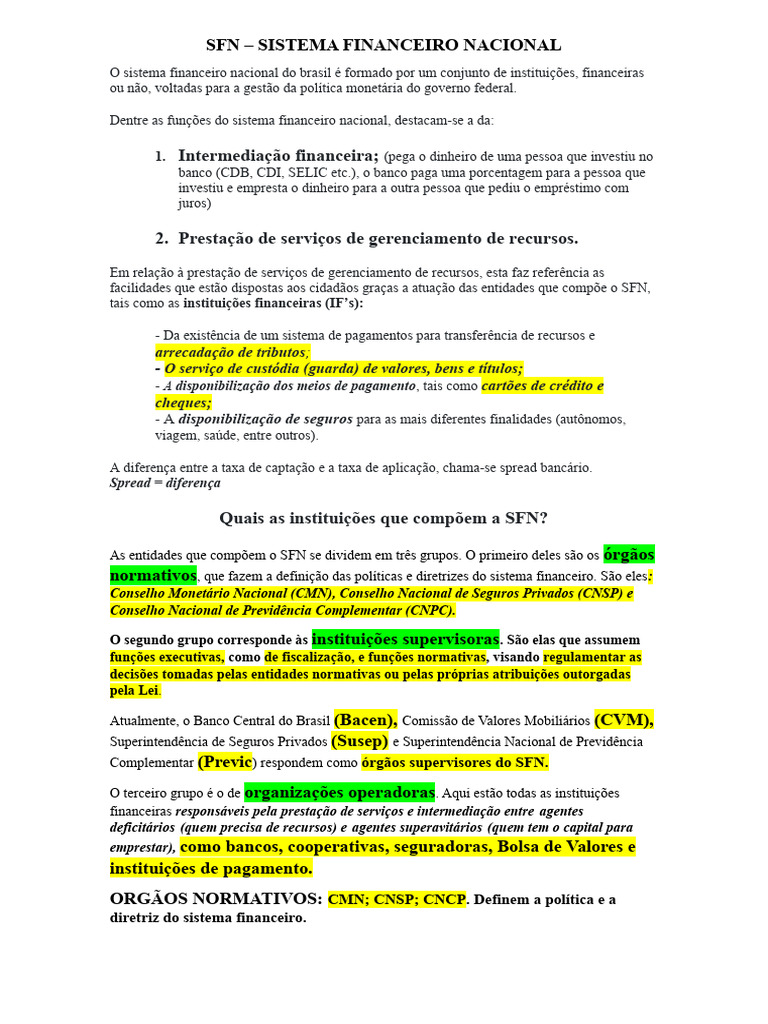 SFN – SISTEMA FINANCEIRO NACIONAL

O sistema financeiro nacional do brasil é formado por um conjunto de instituições, financeiras ou não, voltadas para a gestão da política monetária do governo federal.

Dentre as funções do sistema financeiro nacional, destacam-se a da:

1. Intermediação financeira; (pega o dinheiro de uma pessoa que investiu no banco (CDB, CDI, SELIC etc.), o banco paga uma porcentagem para a pessoa que investiu e empresta o dinheiro para a outra pessoa que pediu o empréstimo com juros)

2. Prestação de serviços de gerenciamento de recursos.

Em relação à prestação de serviços de gerenciamento de recursos, esta faz referência as facilidades que estão dispostas aos cidadãos graças a atuação das entidades que compõe o SFN, tais como as instituições financeiras (IF's):

- Da existência de um sistema de pagamentos para transferência de recursos e arrecadação de tributos;
- O serviço de custódia (guarda) de valores, bens e títulos;
- A disponibilização dos meios de pagamento, tais como cartões de crédito e cheques;
- A disponibilização de seguros para as mais diferentes finalidades (autônomos, viagem, saúde, entre outros).

A diferença entre a taxa de captação e a taxa de aplicação, chama-se spread bancário.
Spread = diferença

Quais as instituições que compõem a SFN?

As entidades que compõem o SFN se dividem em três grupos. O primeiro deles são os órgãos normativos, que fazem a definição das políticas e diretrizes do sistema financeiro. São eles: Conselho Monetário Nacional (CMN), Conselho Nacional de Seguros Privados (CNSP) e Conselho Nacional de Previdência Complementar (CNPC).

O segundo grupo corresponde às instituições supervisoras. São elas que assumem funções executivas, como de fiscalização, e funções normativas, visando regulamentar as decisões tomadas pelas entidades normativas ou pelas próprias atribuições outorgadas pela Lei.

Atualmente, o Banco Central do Brasil (Bacen), Comissão de Valores Mobiliários (CVM), Superintendência de Seguros Privados (Susep) e Superintendência Nacional de Previdência Complementar (Previc) respondem como órgãos supervisores do SFN.

O terceiro grupo é o de organizações operadoras. Aqui estão todas as instituições financeiras responsáveis pela prestação de serviços e intermediação entre agentes deficitários (quem precisa de recursos) e agentes superavitários (quem tem o capital para emprestar), como bancos, cooperativas, seguradoras, Bolsa de Valores e instituições de pagamento.

ORGÃOS NORMATIVOS: CMN; CNSP; CNCP. Definem a política e a diretriz do sistema financeiro.